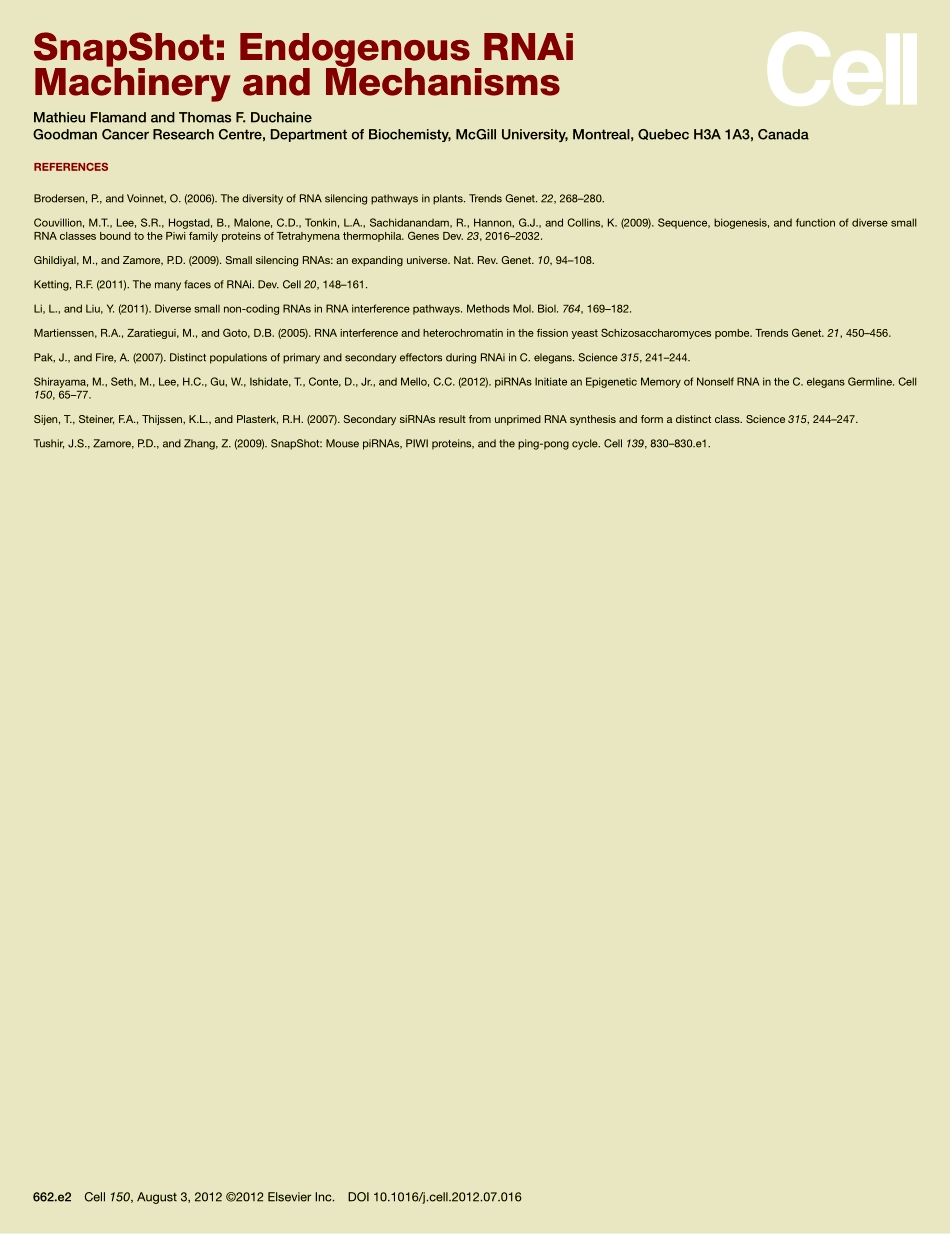 SnapShot: Endogenous RNAi Machinery and Mechanisms

Cell

Mathieu Flamand and Thomas F. Duchaine
Goodman Cancer Research Centre, Department of Biochemisty, McGill University, Montreal, Quebec H3A 1A3, Canada

REFERENCES

Brodersen, P., and Voinnet, O. (2006). The diversity of RNA silencing pathways in plants. Trends Genet. 22, 268–280.

Couvillion, M.T., Lee, S.R., Hogstad, B., Malone, C.D., Tonkin, L.A., Sachidanandam, R., Hannon, G.J., and Collins, K. (2009). Sequence, biogenesis, and function of diverse small RNA classes bound to the Piwi family proteins of Tetrahymena thermophila. Genes Dev. 23, 2016–2032.

Ghildiyal, M., and Zamore, P.D. (2009). Small silencing RNAs: an expanding universe. Nat. Rev. Genet. 10, 94–108.

Ketting, R.F. (2011). The many faces of RNAi. Dev. Cell 20, 148–161.

Li, L., and Liu, Y. (2011). Diverse small non-coding RNAs in RNA interference pathways. Methods Mol. Biol. 764, 169–182.

Martienssen, R.A., Zaratiegui, M., and Goto, D.B. (2005). RNA interference and heterochromatin in the fission yeast Schizosaccharomyces pombe. Trends Genet. 21, 450–456.

Pak, J., and Fire, A. (2007). Distinct populations of primary and secondary effectors during RNAi in C. elegans. Science 315, 241–244.

Shirayama, M., Seth, M., Lee, H.C., Gu, W., Ishidate, T., Conte, D., Jr., and Mello, C.C. (2012). piRNAs Initiate an Epigenetic Memory of Nonself RNA in the C. elegans Germline. Cell 150, 65–77.

Sijen, T., Steiner, F.A., Thijssen, K.L., and Plasterk, R.H. (2007). Secondary siRNAs result from unprimed RNA synthesis and form a distinct class. Science 315, 244–247.

Tushir, J.S., Zamore, P.D., and Zhang, Z. (2009). SnapShot: Mouse piRNAs, PIWI proteins, and the ping-pong cycle. Cell 139, 830–830.e1.

662.e2 Cell 150, August 3, 2012 ©2012 Elsevier Inc. DOI 10.1016/j.cell.2012.07.016